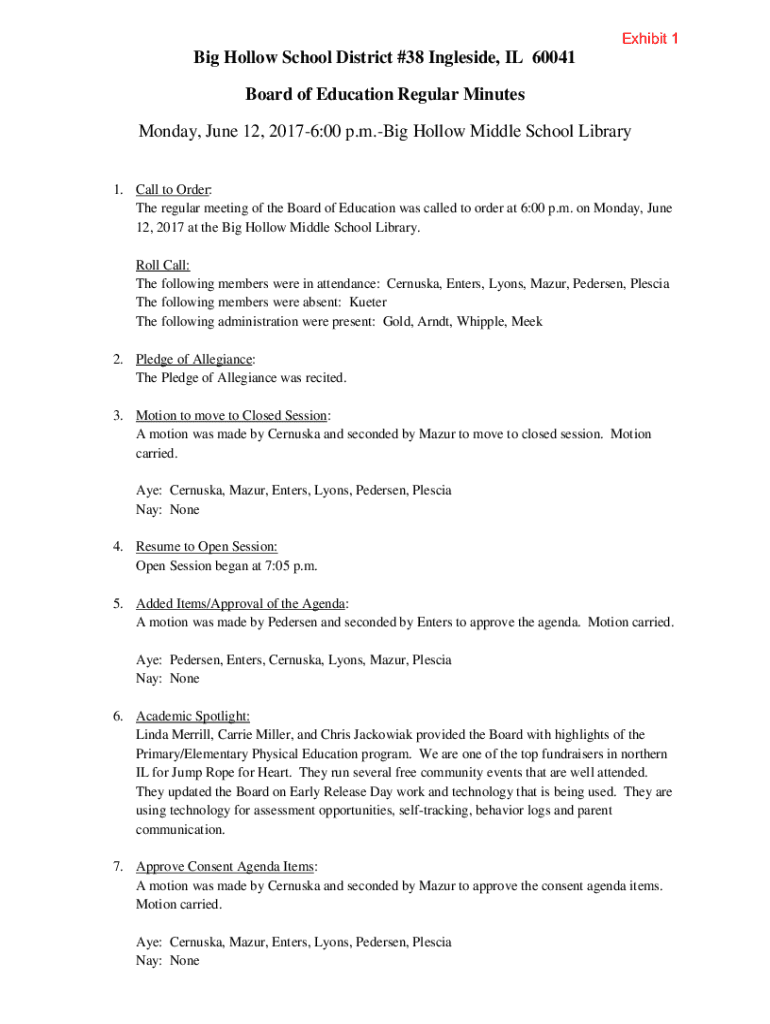 Exhibit 1

Big Hollow School District #38 Ingleside, IL 60041

Board of Education Regular Minutes

Monday, June 12, 2017-6:00 p.m.-Big Hollow Middle School Library

1. Call to Order:
The regular meeting of the Board of Education was called to order at 6:00 p.m. on Monday, June 12, 2017 at the Big Hollow Middle School Library.

Roll Call:
The following members were in attendance: Cernuska, Enters, Lyons, Mazur, Pedersen, Plescia
The following members were absent: Kueter
The following administration were present: Gold, Arndt, Whipple, Meek

2. Pledge of Allegiance:
The Pledge of Allegiance was recited.

3. Motion to move to Closed Session:
A motion was made by Cernuska and seconded by Mazur to move to closed session. Motion carried.

Aye: Cernuska, Mazur, Enters, Lyons, Pedersen, Plescia
Nay: None

4. Resume to Open Session:
Open Session began at 7:05 p.m.

5. Added Items/Approval of the Agenda:
A motion was made by Pedersen and seconded by Enters to approve the agenda. Motion carried.

Aye: Pedersen, Enters, Cernuska, Lyons, Mazur, Plescia
Nay: None

6. Academic Spotlight:
Linda Merrill, Carrie Miller, and Chris Jackowiak provided the Board with highlights of the Primary/Elementary Physical Education program. We are one of the top fundraisers in northern IL for Jump Rope for Heart. They run several free community events that are well attended. They updated the Board on Early Release Day work and technology that is being used. They are using technology for assessment opportunities, self-tracking, behavior logs and parent communication.

7. Approve Consent Agenda Items:
A motion was made by Cernuska and seconded by Mazur to approve the consent agenda items. Motion carried.

Aye: Cernuska, Mazur, Enters, Lyons, Pedersen, Plescia
Nay: None